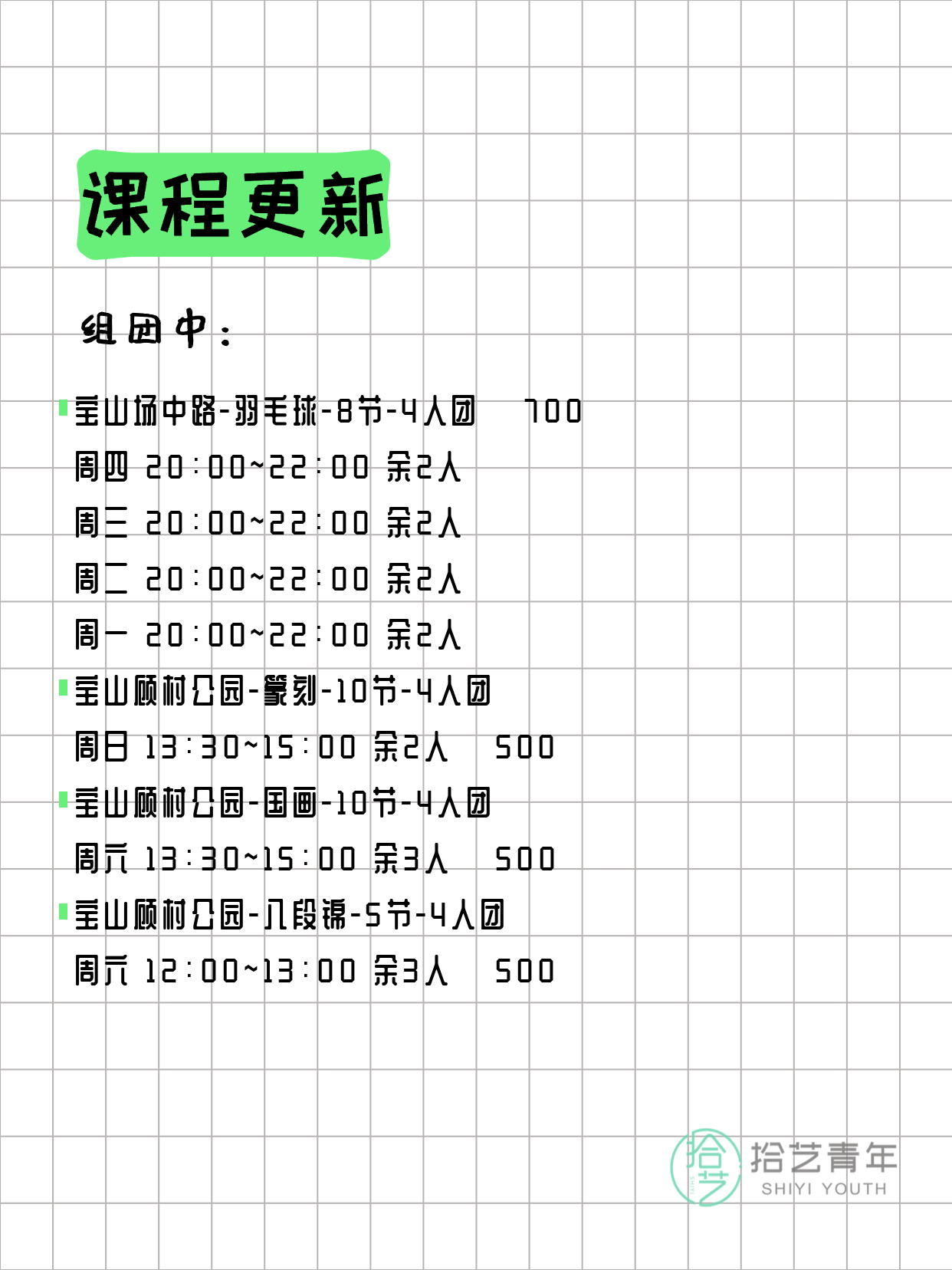 课程更新

组团中：

宝山场中路-羽毛球-8节-4人团　700
周四 20:00~22:00 余2人
周三 20:00~22:00 余2人
周二 20:00~22:00 余2人
周一 20:00~22:00 余2人

宝山顾村公园-篆刻-10节-4人团
周日 13:30~15:00 余2人　500

宝山顾村公园-国画-10节-4人团
周六 13:30~15:00 余3人　500

宝山顾村公园-八段锦-5节-4人团
周六 12:00~13:00 余3人　500

拾艺
拾艺青年
SHIYI YOUTH